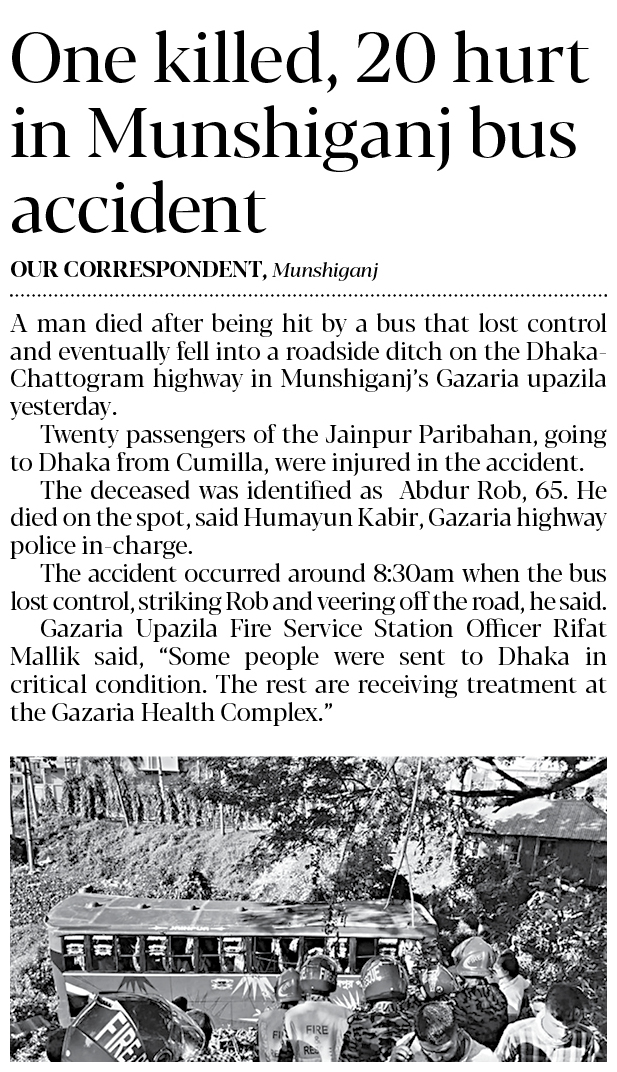 One killed, 20 hurt in Munshiganj bus accident

OUR CORRESPONDENT, Munshiganj

A man died after being hit by a bus that lost control and eventually fell into a roadside ditch on the Dhaka-Chattogram highway in Munshiganj's Gazaria upazila yesterday.

Twenty passengers of the Jainpur Paribahan, going to Dhaka from Cumilla, were injured in the accident.

The deceased was identified as Abdur Rob, 65. He died on the spot, said Humayun Kabir, Gazaria highway police in-charge.

The accident occurred around 8:30am when the bus lost control, striking Rob and veering off the road, he said.

Gazaria Upazila Fire Service Station Officer Rifat Mallik said, "Some people were sent to Dhaka in critical condition. The rest are receiving treatment at the Gazaria Health Complex."

FIRE

FIRE